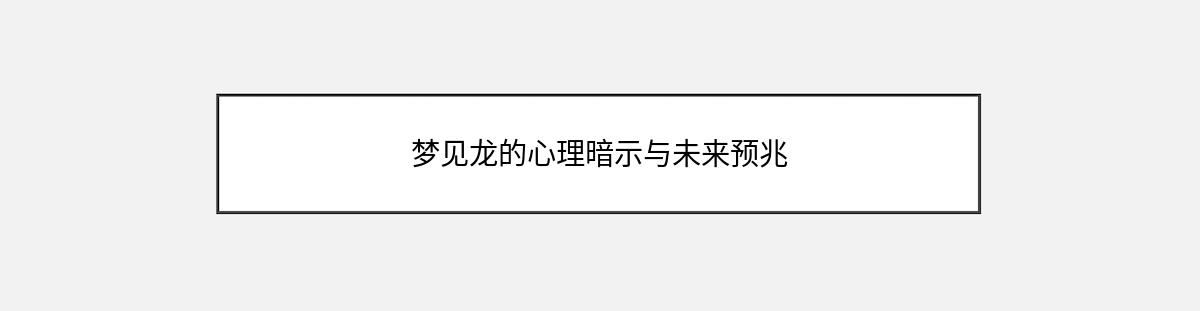 梦见龙的心理暗示与未来预兆